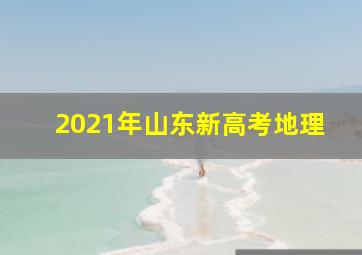 2021年山东新高考地理